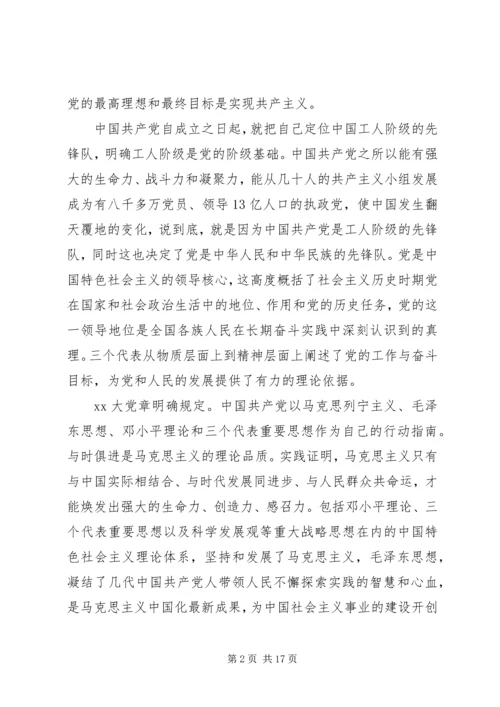 党的最高理想和最终目标是实现共产主义。

中国共产党自成立之日起，就把自己定位中国工人阶级的先锋队，明确工人阶级是党的阶级基础。中国共产党之所以能有强大的生命力、战斗力和凝聚力，能从几十人的共产主义小组发展成为有八千多万党员、领导13亿人口的执政党，使中国发生翻天覆地的变化，说到底，就是因为中国共产党是工人阶级的先锋队，同时这也决定了党是中华人民和中华民族的先锋队。党是中国特色社会主义的领导核心，这高度概括了社会主义历史时期党在国家和社会政治生活中的地位、作用和党的历史任务，党的这一领导地位是全国各族人民在长期奋斗实践中深刻认识到的真理。三个代表从物质层面上到精神层面上阐述了党的工作与奋斗目标，为党和人民的发展提供了有力的理论依据。

xx大党章明确规定。中国共产党以马克思列宁主义、毛泽东思想、邓小平理论和三个代表重要思想作为自己的行动指南。与时俱进是马克思主义的理论品质。实践证明，马克思主义只有与中国实际相结合、与时代发展同进步、与人民群众共命运，才能焕发出强大的生命力、创造力、感召力。包括邓小平理论、三个代表重要思想以及科学发展观等重大战略思想在内的中国特色社会主义理论体系，坚持和发展了马克思主义，毛泽东思想，凝结了几代中国共产党人带领人民不懈探索实践的智慧和心血，是马克思主义中国化最新成果，为中国社会主义事业的建设开创

第2页 共17页